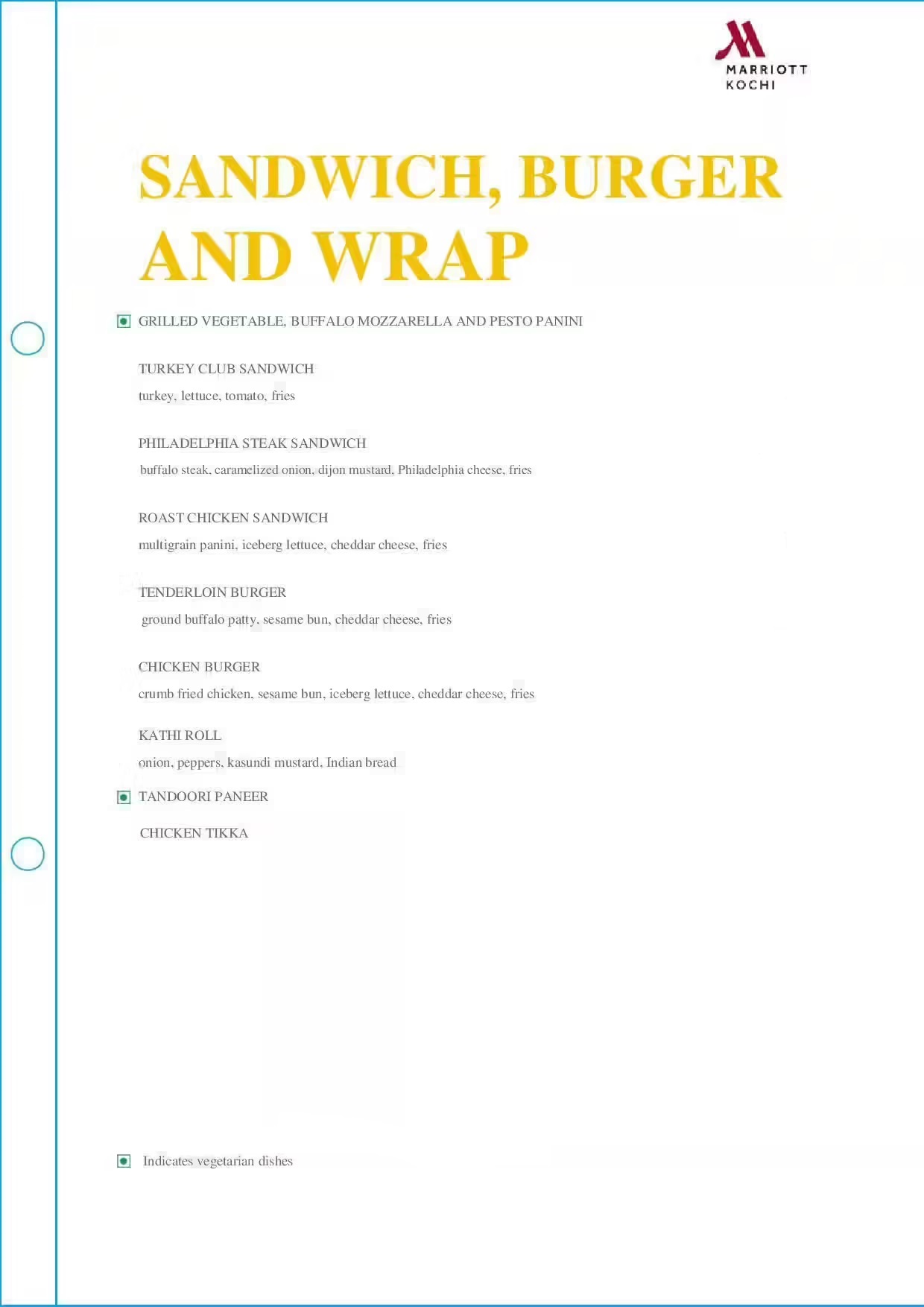 MARRIOTT
KOCHI

SANDWICH, BURGER AND WRAP

GRILLED VEGETABLE, BUFFALO MOZZARELLA AND PESTO PANINI

TURKEY CLUB SANDWICH
turkey, lettuce, tomato, fries

PHILADELPHIA STEAK SANDWICH
buffalo steak, caramelized onion, dijon mustard, Philadelphia cheese, fries

ROAST CHICKEN SANDWICH
multigrain panini, iceberg lettuce, cheddar cheese, fries

TENDERLOIN BURGER
ground buffalo patty, sesame bun, cheddar cheese, fries

CHICKEN BURGER
crumb fried chicken, sesame bun, iceberg lettuce, cheddar cheese, fries

KATHI ROLL
onion, peppers, kasundi mustard, Indian bread

TANDOORI PANEER

CHICKEN TIKKA

Indicates vegetarian dishes